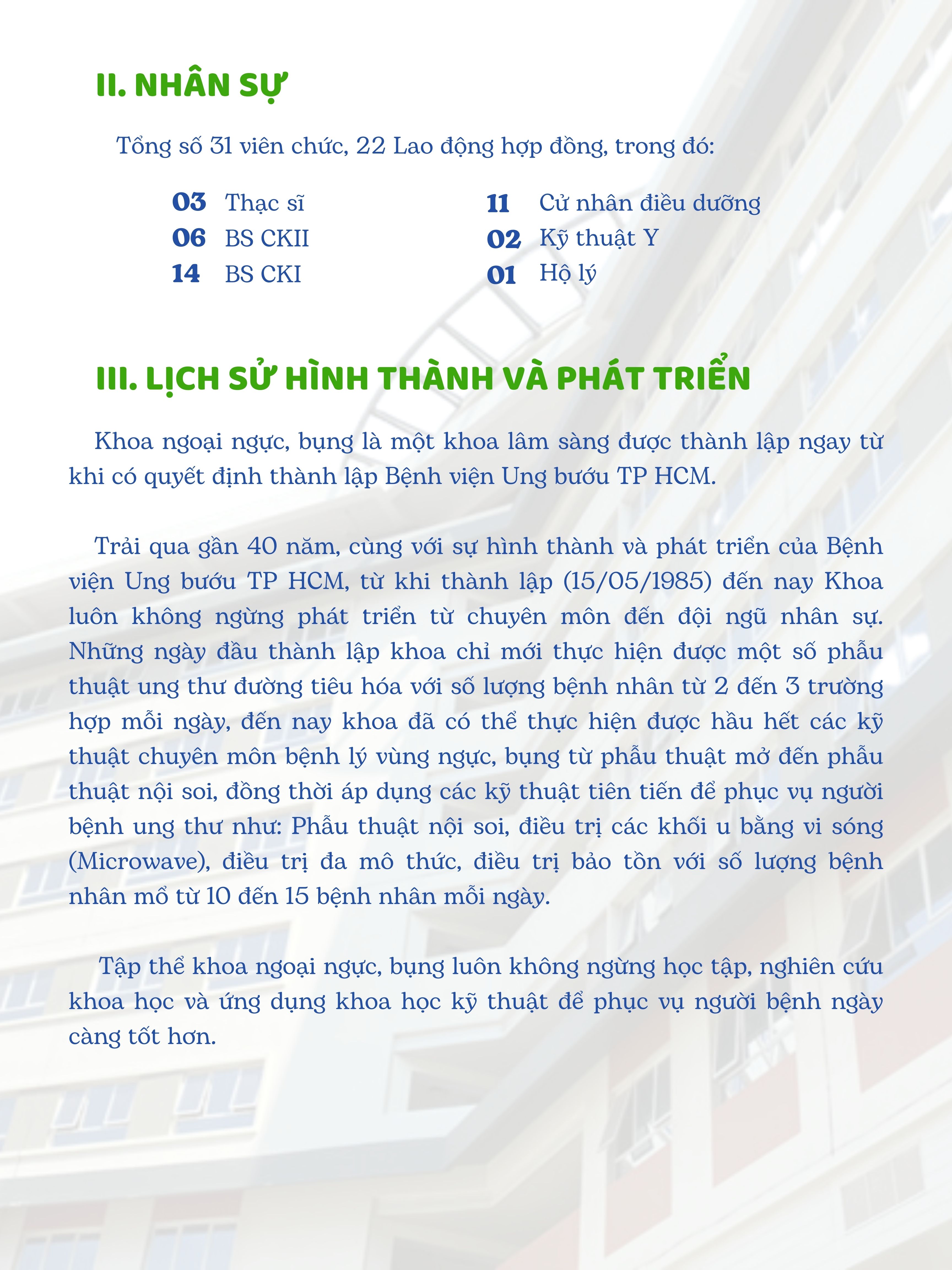 II. NHÂN SỰ

Tổng số 31 viên chức, 22 Lao động hợp đồng, trong đó:

03 Thạc sĩ
06 BS CKII
14 BS CKI

11 Cử nhân điều dưỡng
02 Kỹ thuật Y
01 Hộ lý

III. LỊCH SỬ HÌNH THÀNH VÀ PHÁT TRIỂN

Khoa ngoại ngực, bụng là một khoa lâm sàng được thành lập ngay từ khi có quyết định thành lập Bệnh viện Ung bướu TP HCM.

Trải qua gần 40 năm, cùng với sự hình thành và phát triển của Bệnh viện Ung bướu TP HCM, từ khi thành lập (15/05/1985) đến nay Khoa luôn không ngừng phát triển từ chuyên môn đến đội ngũ nhân sự. Những ngày đầu thành lập khoa chỉ mới thực hiện được một số phẫu thuật ung thư đường tiêu hóa với số lượng bệnh nhân từ 2 đến 3 trường hợp mỗi ngày, đến nay khoa đã có thể thực hiện được hầu hết các kỹ thuật chuyên môn bệnh lý vùng ngực, bụng từ phẫu thuật mở đến phẫu thuật nội soi, đồng thời áp dụng các kỹ thuật tiên tiến để phục vụ người bệnh ung thư như: Phẫu thuật nội soi, điều trị các khối u bằng vi sóng (Microwave), điều trị đa mô thức, điều trị bảo tồn với số lượng bệnh nhân mổ từ 10 đến 15 bệnh nhân mỗi ngày.

Tập thể khoa ngoại ngực, bụng luôn không ngừng học tập, nghiên cứu khoa học và ứng dụng khoa học kỹ thuật để phục vụ người bệnh ngày càng tốt hơn.